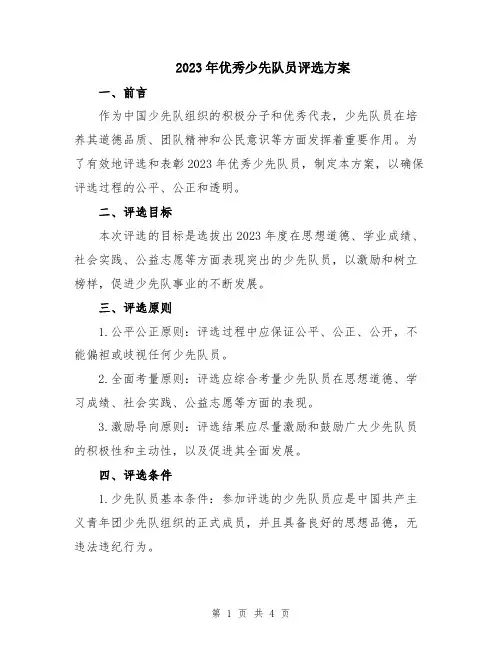 2023年优秀少先队员评选方案

一、前言

作为中国少先队组织的积极分子和优秀代表，少先队员在培养其道德品质、团队精神和公民意识等方面发挥着重要作用。为了有效地评选和表彰2023年优秀少先队员，制定本方案，以确保评选过程的公平、公正和透明。

二、评选目标

本次评选的目标是选拔出2023年度在思想道德、学业成绩、社会实践、公益志愿等方面表现突出的少先队员，以激励和树立榜样，促进少先队事业的不断发展。

三、评选原则

1.公平公正原则：评选过程中应保证公平、公正、公开，不能偏袒或歧视任何少先队员。

2.全面考量原则：评选应综合考量少先队员在思想道德、学习成绩、社会实践、公益志愿等方面的表现。

3.激励导向原则：评选结果应尽量激励和鼓励广大少先队员的积极性和主动性，以及促进其全面发展。

四、评选条件

1.少先队员基本条件：参加评选的少先队员应是中国共产主义青年团少先队组织的正式成员，并且具备良好的思想品德，无违法违纪行为。

第 1 页 共 4 页